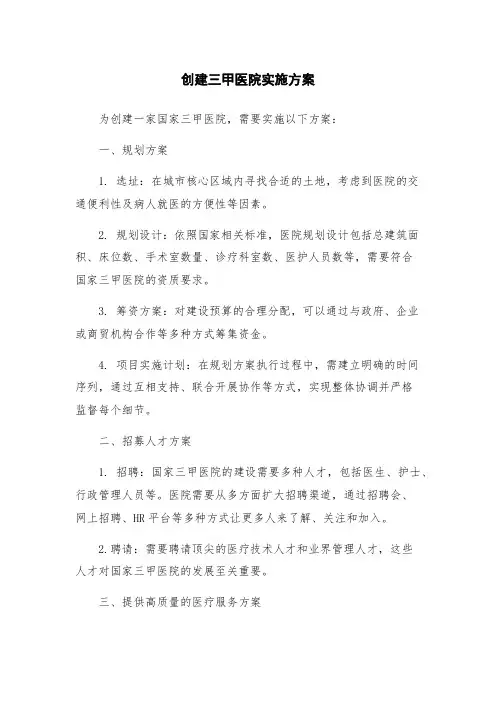 创建三甲医院实施方案

为创建一家国家三甲医院，需要实施以下方案：

一、规划方案

1. 选址：在城市核心区域内寻找合适的土地，考虑到医院的交通便利性及病人就医的方便性等因素。

2. 规划设计：依照国家相关标准，医院规划设计包括总建筑面积、床位数、手术室数量、诊疗科室数、医护人员数等，需要符合国家三甲医院的资质要求。

3. 筹资方案：对建设预算的合理分配，可以通过与政府、企业或商贸机构合作等多种方式筹集资金。

4. 项目实施计划：在规划方案执行过程中，需建立明确的时间序列，通过互相支持、联合开展协作等方式，实现整体协调并严格监督每个细节。

二、招募人才方案

1. 招聘：国家三甲医院的建设需要多种人才，包括医生、护士、行政管理人员等。医院需要从多方面扩大招聘渠道，通过招聘会、网上招聘、HR 平台等多种方式让更多人来了解、关注和加入。

2.聘请：需要聘请顶尖的医疗技术人才和业界管理人才，这些人才对国家三甲医院的发展至关重要。

三、提供高质量的医疗服务方案